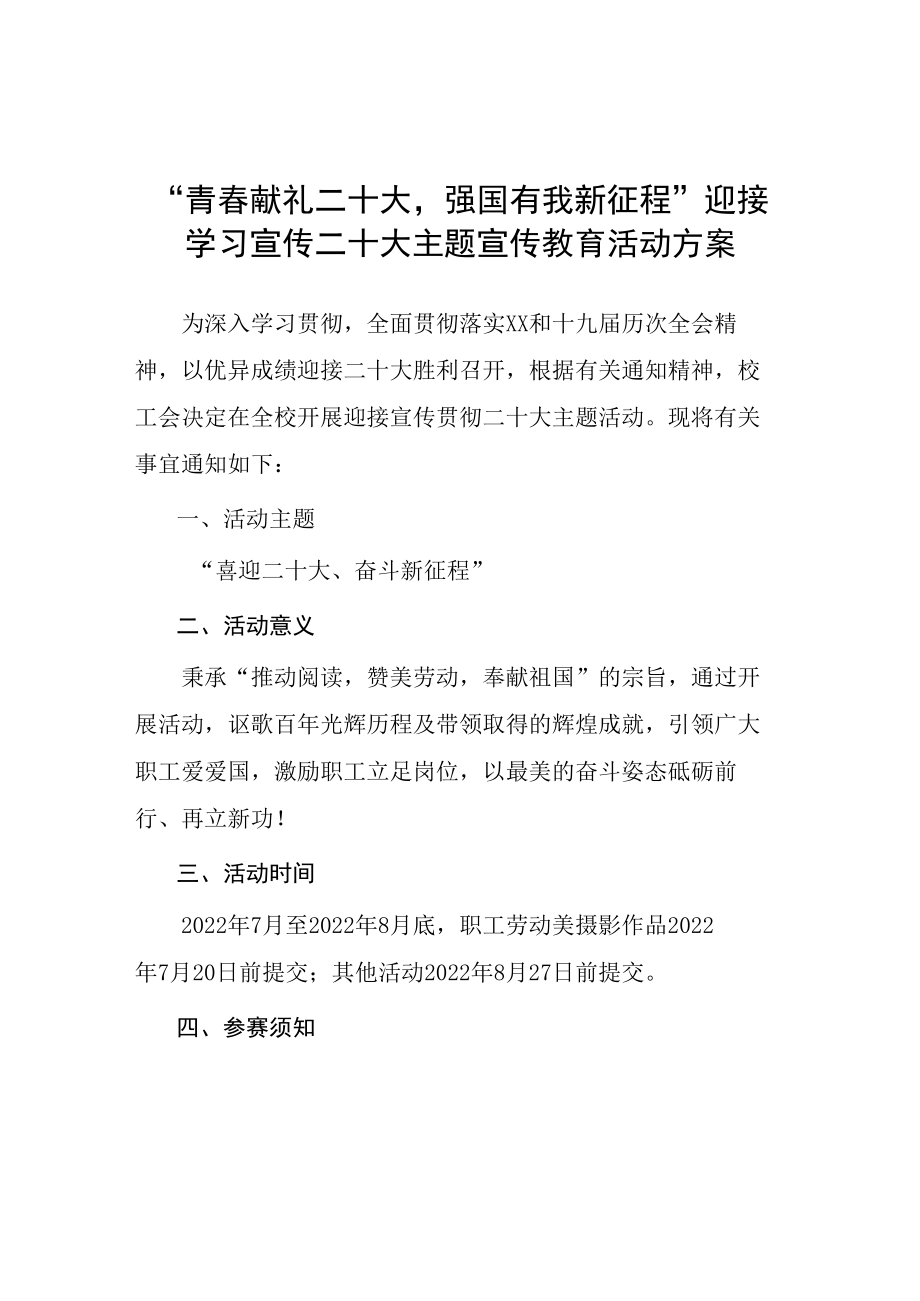 “青春献礼二十大，强国有我新征程”迎接学习宣传二十大主题宣传教育活动方案

为深入学习贯彻，全面贯彻落实XX和十九届历次全会精神，以优异成绩迎接二十大胜利召开，根据有关通知精神，校工会决定在全校开展迎接宣传贯彻二十大主题活动。现将有关事宜通知如下：

一、活动主题

“喜迎二十大、奋斗新征程”

二、活动意义

秉承“推动阅读，赞美劳动，奉献祖国”的宗旨，通过开展活动，讴歌百年光辉历程及带领取得的辉煌成就，引领广大职工爱爱国，激励职工立足岗位，以最美的奋斗姿态砥砺前行、再立新功！

三、活动时间

2022年7月至2022年8月底，职工劳动美摄影作品2022年7月20日前提交；其他活动2022年8月27日前提交。

四、参赛须知